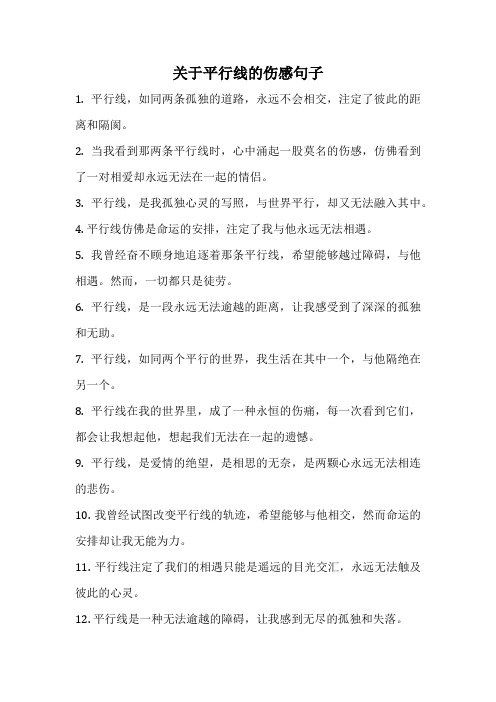 关于平行线的伤感句子

1. 平行线，如同两条孤独的道路，永远不会相交，注定了彼此的距离和隔阂。

2. 当我看到那两条平行线时，心中涌起一股莫名的伤感，仿佛看到了一对相爱却永远无法在一起的情侣。

3. 平行线，是我孤独心灵的写照，与世界平行，却又无法融入其中。

4. 平行线仿佛是命运的安排，注定了我与他永远无法相遇。

5. 我曾经奋不顾身地追逐着那条平行线，希望能够越过障碍，与他相遇。然而，一切都只是徒劳。

6. 平行线，是一段永远无法逾越的距离，让我感受到了深深的孤独和无助。

7. 平行线，如同两个平行的世界，我生活在其中一个，与他隔绝在另一个。

8. 平行线在我的世界里，成了一种永恒的伤痛，每一次看到它们，都会让我想起他，想起我们无法在一起的遗憾。

9. 平行线，是爱情的绝望，是相思的无奈，是两颗心永远无法相连的悲伤。

10. 我曾经试图改变平行线的轨迹，希望能够与他相交，然而命运的安排却让我无能为力。

11. 平行线注定了我们的相遇只能是遥远的目光交汇，永远无法触及彼此的心灵。

12. 平行线是一种无法逾越的障碍，让我感到无尽的孤独和失落。